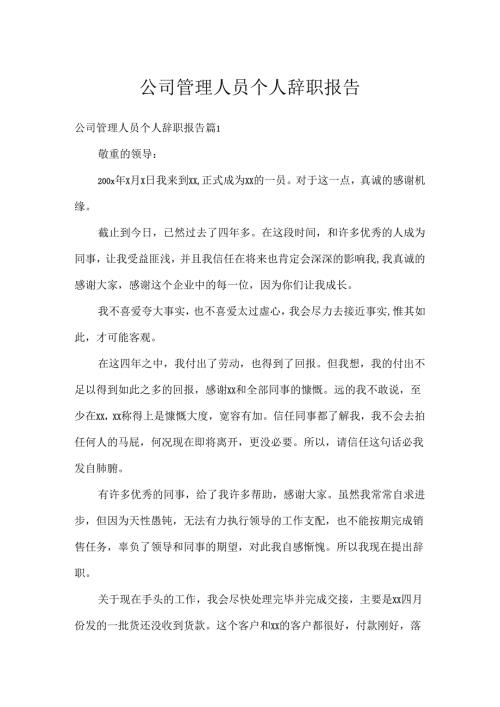 公司管理人员个人辞职报告

公司管理人员个人辞职报告篇1

敬重的领导：

200x年x月x日我来到xx,正式成为xx的一员。对于这一点，真诚的感谢机缘。

截止到今日，已然过去了四年多。在这段时间，和许多优秀的人成为同事，让我受益匪浅，并且我信任在将来也肯定会深深的影响我,我真诚的感谢大家，感谢这个企业中的每一位，因为你们让我成长。

我不喜爱夸大事实，也不喜爱太过虚心，我会尽力去接近事实,惟其如此，才可能客观。

在这四年之中，我付出了劳动，也得到了回报。但我想，我的付出不足以得到如此之多的回报，感谢xx和全部同事的慷慨。远的我不敢说，至少在xx，xx称得上是慷慨大度，宽容有加。信任同事都了解我，我不会去拍任何人的马屁，何况现在即将离开，更没必要。所以，请信任这句话必我发自肺腑。

有许多优秀的同事，给了我许多帮助，感谢大家。虽然我常常自求进步，但因为天性愚钝，无法有力执行领导的工作支配，也不能按期完成销售任务，辜负了领导和同事的期望，对此我自感惭愧。所以我现在提出辞职。

关于现在手头的工作，我会尽快处理完毕并完成交接，主要是xx四月份发的一批货还没收到货款。这个客户和xx的客户都很好，付款刚好，落